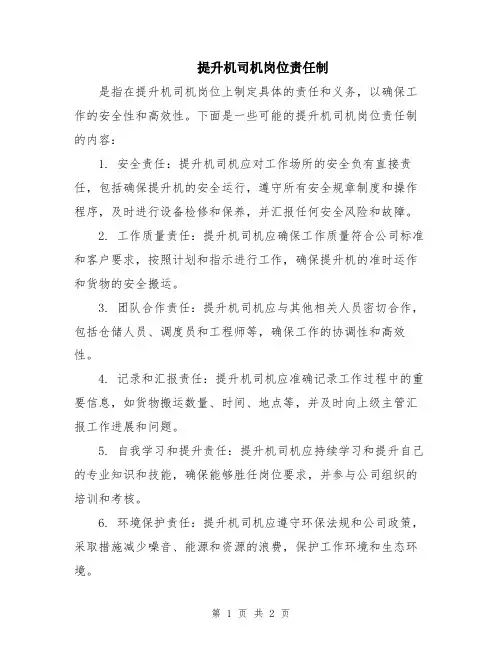 提升机司机岗位责任制

是指在提升机司机岗位上制定具体的责任和义务，以确保工作的安全性和高效性。下面是一些可能的提升机司机岗位责任制的内容：

1. 安全责任：提升机司机应对工作场所的安全负有直接责任，包括确保提升机的安全运行，遵守所有安全规章制度和操作程序，及时进行设备检修和保养，并汇报任何安全风险和故障。

2. 工作质量责任：提升机司机应确保工作质量符合公司标准和客户要求，按照计划和指示进行工作，确保提升机的准时运作和货物的安全搬运。

3. 团队合作责任：提升机司机应与其他相关人员密切合作，包括仓储人员、调度员和工程师等，确保工作的协调性和高效性。

4. 记录和汇报责任：提升机司机应准确记录工作过程中的重要信息，如货物搬运数量、时间、地点等，并及时向上级主管汇报工作进展和问题。

5. 自我学习和提升责任：提升机司机应持续学习和提升自己的专业知识和技能，确保能够胜任岗位要求，并参与公司组织的培训和考核。

6. 环境保护责任：提升机司机应遵守环保法规和公司政策，采取措施减少噪音、能源和资源的浪费，保护工作环境和生态环境。

第 1 页 共 2 页